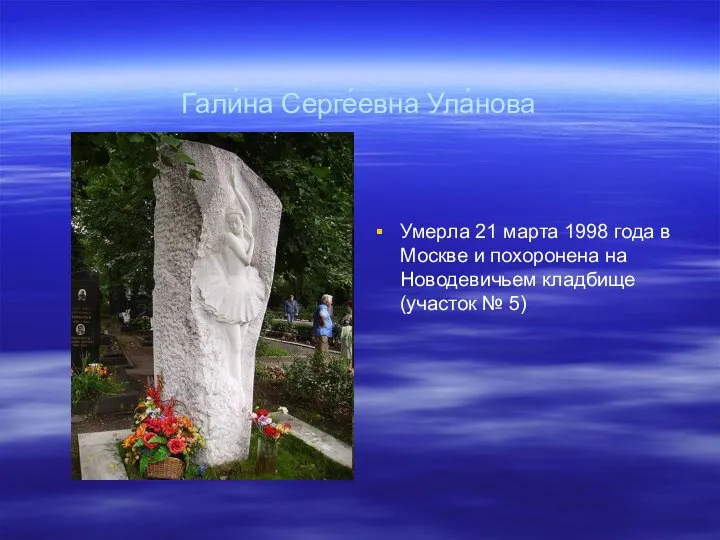 Гали́на Серге́евна Ула́нова

Умерла 21 марта 1998 года в Москве и похоронена на Новодевичьем кладбище (участок № 5)